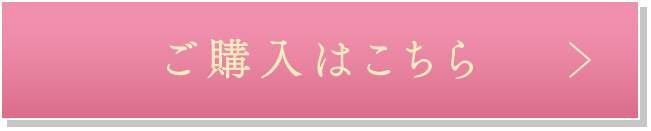 ご購入はこちら ＞